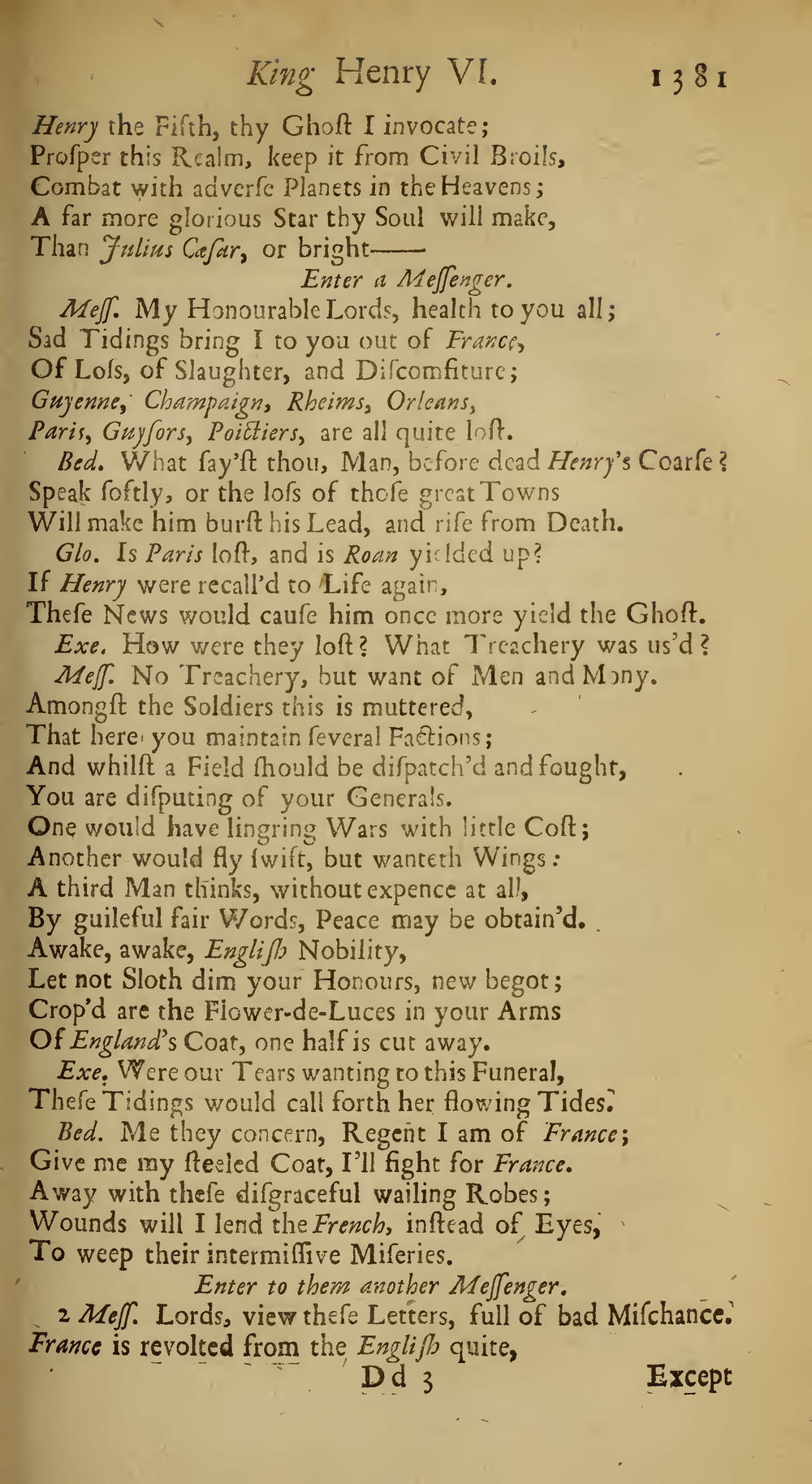 King Henry VI. 1381

Henry the Fifth, thy Ghoſt I invocate;
Proſper this Realm, keep it from Civil Broils,
Combat with adverſe Planets in the Heavens;
A far more glorious Star thy Soul will make,
Than Julius Cæſar, or bright——

Enter a Meſſenger.

Meſſ. My Honourable Lords, health to you all;
Sad Tidings bring I to you out of France,
Of Loſs, of Slaughter, and Diſcomfiture;
Guyenne, Champaign, Rheims, Orleans,
Paris, Guyſors, Poictiers, are all quite loſt.

Bed. What ſay'ſt thou, Man, before dead Henry's Coarſe?
Speak ſoftly, or the loſs of thoſe great Towns
Will make him burſt his Lead, and riſe from Death.

Glo. Is Paris loſt, and is Roan yielded up?
If Henry were recall'd to Life again,
Theſe News would cauſe him once more yield the Ghoſt.

Exe. How were they loſt? What Treachery was us'd?

Meſſ. No Treachery, but want of Men and Mony.
Amongſt the Soldiers this is muttered,
That here you maintain ſeveral Factions;
And whilſt a Field ſhould be diſpatch'd and fought,
You are diſputing of your Generals.
One would have lingring Wars with little Coſt;
Another would fly ſwift, but wanteth Wings:
A third Man thinks, without expence at all,
By guileful fair Words, Peace may be obtain'd.
Awake, awake, Engliſh Nobility,
Let not Sloth dim your Honours, new begot;
Crop'd are the Flower-de-Luces in your Arms
Of England's Coat, one half is cut away.

Exe. Were our Tears wanting to this Funeral,
Theſe Tidings would call forth her flowing Tides.

Bed. Me they concern, Regent I am of France;
Give me my ſteeled Coat, I'll fight for France.
Away with theſe diſgraceful wailing Robes;
Wounds will I lend the French, inſtead of Eyes,
To weep their intermiſſive Miſeries.

Enter to them another Meſſenger.

2 Meſſ. Lords, view theſe Letters, full of bad Miſchance.
France is revolted from the Engliſh quite,

Dd 3 Except